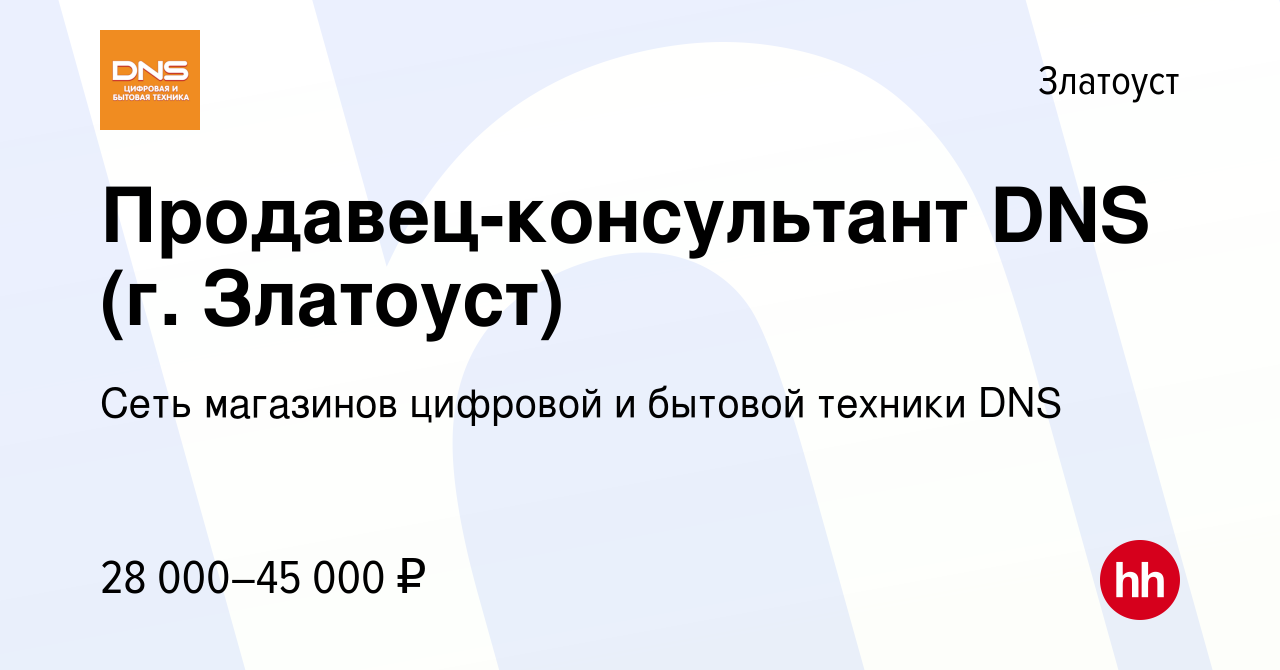 DNS
ЦИФРОВАЯ И БЫТОВАЯ ТЕХНИКА

Златоуст

Продавец-консультант DNS (г. Златоуст)

Сеть магазинов цифровой и бытовой техники DNS

28 000–45 000 ₽

hh